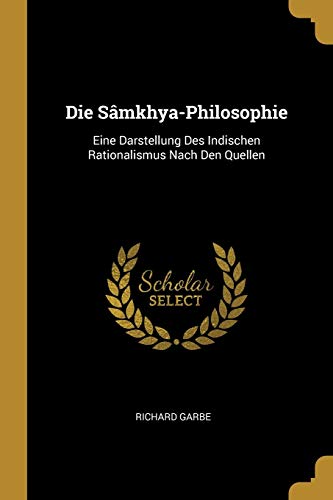 Die Sâmkhya-Philosophie

Eine Darstellung Des Indischen Rationalismus Nach Den Quellen

Scholar SELECT

RICHARD GARBE